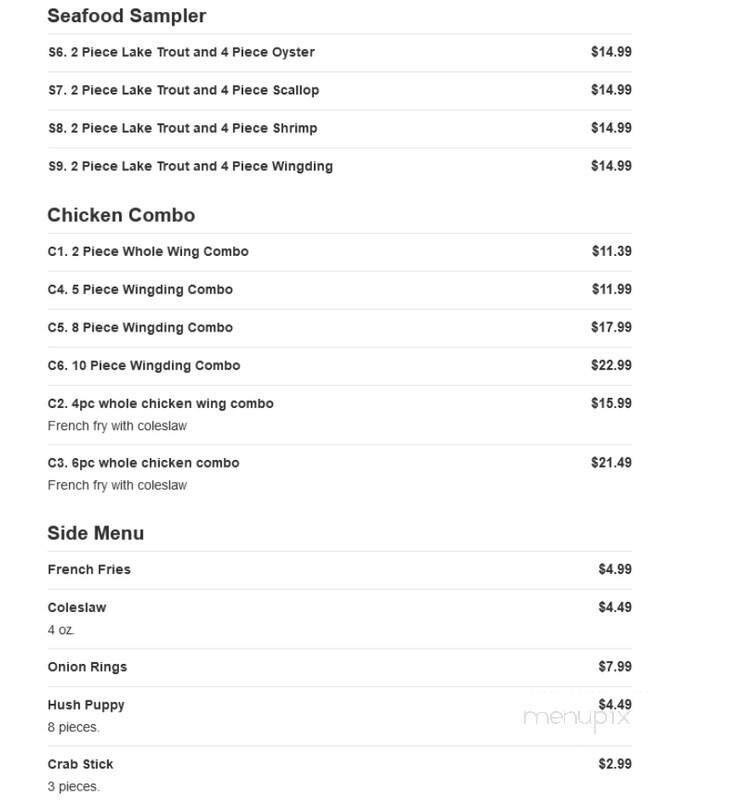 Seafood Sampler

S6. 2 Piece Lake Trout and 4 Piece Oyster $14.99

S7. 2 Piece Lake Trout and 4 Piece Scallop $14.99

S8. 2 Piece Lake Trout and 4 Piece Shrimp $14.99

S9. 2 Piece Lake Trout and 4 Piece Wingding $14.99

Chicken Combo

C1. 2 Piece Whole Wing Combo $11.39

C4. 5 Piece Wingding Combo $11.99

C5. 8 Piece Wingding Combo $17.99

C6. 10 Piece Wingding Combo $22.99

C2. 4pc whole chicken wing combo $15.99
French fry with coleslaw

C3. 6pc whole chicken combo $21.49
French fry with coleslaw

Side Menu

French Fries $4.99

Coleslaw $4.49
4 oz.

Onion Rings $7.99

Hush Puppy $4.49
8 pieces.

menupix

Crab Stick $2.99
3 pieces.